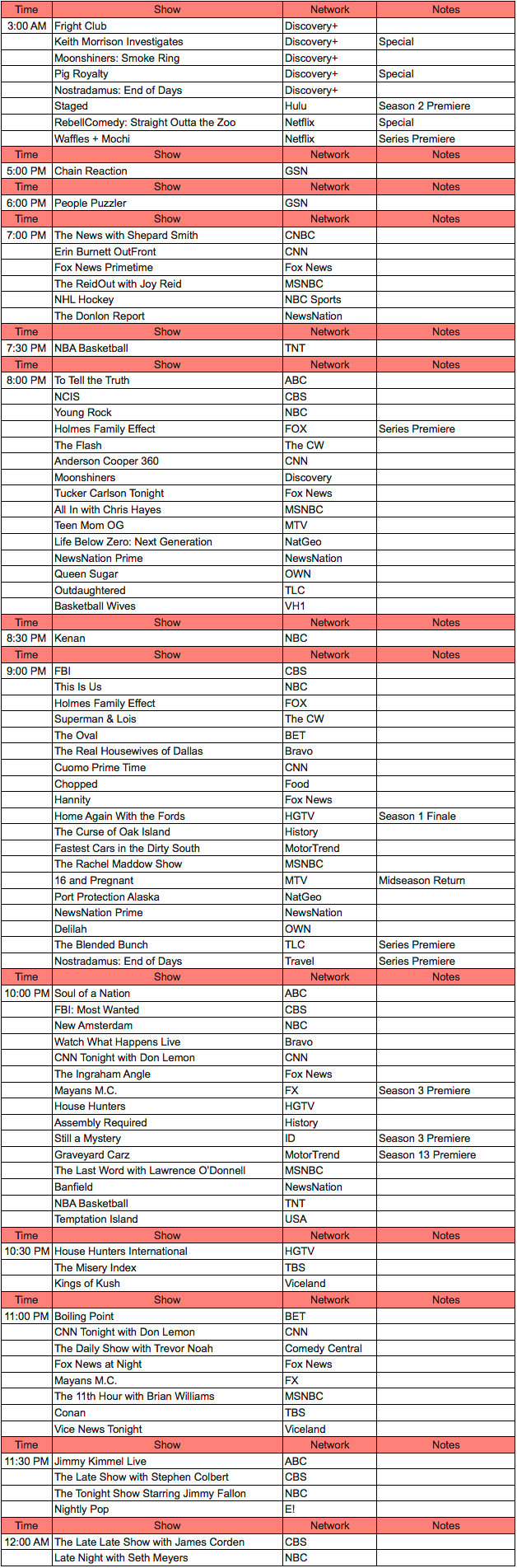 | Time | Show | Network | Notes |
|---|---|---|---|
| 3:00 AM | Fright Club | Discovery+ | |
| | Keith Morrison Investigates | Discovery+ | Special |
| | Moonshiners: Smoke Ring | Discovery+ | |
| | Pig Royalty | Discovery+ | Special |
| | Nostradamus: End of Days | Discovery+ | |
| | Staged | Hulu | Season 2 Premiere |
| | RebellComedy: Straight Outta the Zoo | Netflix | Special |
| | Waffles + Mochi | Netflix | Series Premiere |
| Time | Show | Network | Notes |
| 5:00 PM | Chain Reaction | GSN | |
| Time | Show | Network | Notes |
| 6:00 PM | People Puzzler | GSN | |
| Time | Show | Network | Notes |
| 7:00 PM | The News with Shepard Smith | CNBC | |
| | Erin Burnett OutFront | CNN | |
| | Fox News Primetime | Fox News | |
| | The ReidOut with Joy Reid | MSNBC | |
| | NHL Hockey | NBC Sports | |
| | The Donlon Report | NewsNation | |
| Time | Show | Network | Notes |
| 7:30 PM | NBA Basketball | TNT | |
| Time | Show | Network | Notes |
| 8:00 PM | To Tell the Truth | ABC | |
| | NCIS | CBS | |
| | Young Rock | NBC | |
| | Holmes Family Effect | FOX | Series Premiere |
| | The Flash | The CW | |
| | Anderson Cooper 360 | CNN | |
| | Moonshiners | Discovery | |
| | Tucker Carlson Tonight | Fox News | |
| | All In with Chris Hayes | MSNBC | |
| | Teen Mom OG | MTV | |
| | Life Below Zero: Next Generation | NatGeo | |
| | NewsNation Prime | NewsNation | |
| | Queen Sugar | OWN | |
| | Outdaughtered | TLC | |
| | Basketball Wives | VH1 | |
| Time | Show | Network | Notes |
| 8:30 PM | Kenan | NBC | |
| Time | Show | Network | Notes |
| 9:00 PM | FBI | CBS | |
| | This Is Us | NBC | |
| | Holmes Family Effect | FOX | |
| | Superman & Lois | The CW | |
| | The Oval | BET | |
| | The Real Housewives of Dallas | Bravo | |
| | Cuomo Prime Time | CNN | |
| | Chopped | Food | |
| | Hannity | Fox News | |
| | Home Again With the Fords | HGTV | Season 1 Finale |
| | The Curse of Oak Island | History | |
| | Fastest Cars in the Dirty South | MotorTrend | |
| | The Rachel Maddow Show | MSNBC | |
| | 16 and Pregnant | MTV | Midseason Return |
| | Port Protection Alaska | NatGeo | |
| | NewsNation Prime | NewsNation | |
| | Delilah | OWN | |
| | The Blended Bunch | TLC | Series Premiere |
| | Nostradamus: End of Days | Travel | Series Premiere |
| Time | Show | Network | Notes |
| 10:00 PM | Soul of a Nation | ABC | |
| | FBI: Most Wanted | CBS | |
| | New Amsterdam | NBC | |
| | Watch What Happens Live | Bravo | |
| | CNN Tonight with Don Lemon | CNN | |
| | The Ingraham Angle | Fox News | |
| | Mayans M.C. | FX | Season 3 Premiere |
| | House Hunters | HGTV | |
| | Assembly Required | History | |
| | Still a Mystery | ID | Season 3 Premiere |
| | Graveyard Carz | MotorTrend | Season 13 Premiere |
| | The Last Word with Lawrence O'Donnell | MSNBC | |
| | Banfield | NewsNation | |
| | NBA Basketball | TNT | |
| | Temptation Island | USA | |
| Time | Show | Network | Notes |
| 10:30 PM | House Hunters International | HGTV | |
| | The Misery Index | TBS | |
| | Kings of Kush | Viceland | |
| Time | Show | Network | Notes |
| 11:00 PM | Boiling Point | BET | |
| | CNN Tonight with Don Lemon | CNN | |
| | The Daily Show with Trevor Noah | Comedy Central | |
| | Fox News at Night | Fox News | |
| | Mayans M.C. | FX | |
| | The 11th Hour with Brian Williams | MSNBC | |
| | Conan | TBS | |
| | Vice News Tonight | Viceland | |
| Time | Show | Network | Notes |
| 11:30 PM | Jimmy Kimmel Live | ABC | |
| | The Late Show with Stephen Colbert | CBS | |
| | The Tonight Show Starring Jimmy Fallon | NBC | |
| | Nightly Pop | E! | |
| Time | Show | Network | Notes |
| 12:00 AM | The Late Late Show with James Corden | CBS | |
| | Late Night with Seth Meyers | NBC | |